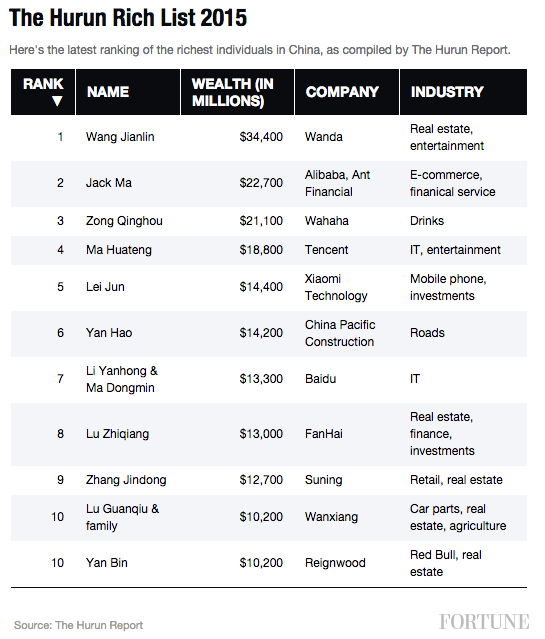 The Hurun Rich List 2015

Here's the latest ranking of the richest individuals in China, as compiled by The Hurun Report.

| RANK ▼ | NAME | WEALTH (IN MILLIONS) | COMPANY | INDUSTRY |
|---|---|---|---|---|
| 1 | Wang Jianlin | $34,400 | Wanda | Real estate, entertainment |
| 2 | Jack Ma | $22,700 | Alibaba, Ant Financial | E-commerce, finanical service |
| 3 | Zong Qinghou | $21,100 | Wahaha | Drinks |
| 4 | Ma Huateng | $18,800 | Tencent | IT, entertainment |
| 5 | Lei Jun | $14,400 | Xiaomi Technology | Mobile phone, investments |
| 6 | Yan Hao | $14,200 | China Pacific Construction | Roads |
| 7 | Li Yanhong & Ma Dongmin | $13,300 | Baidu | IT |
| 8 | Lu Zhiqiang | $13,000 | FanHai | Real estate, finance, investments |
| 9 | Zhang Jindong | $12,700 | Suning | Retail, real estate |
| 10 | Lu Guanqiu & family | $10,200 | Wanxiang | Car parts, real estate, agriculture |
| 10 | Yan Bin | $10,200 | Reignwood | Red Bull, real estate |

Source: The Hurun Report

FORTUNE